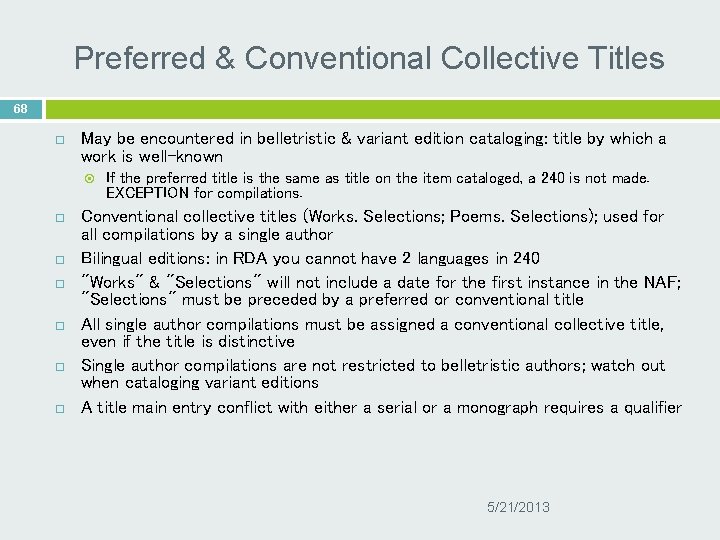 Preferred & Conventional Collective Titles

68

May be encountered in belletristic & variant edition cataloging: title by which a work is well-known

If the preferred title is the same as title on the item cataloged, a 240 is not made. EXCEPTION for compilations.

Conventional collective titles (Works. Selections; Poems. Selections); used for all compilations by a single author

Bilingual editions: in RDA you cannot have 2 languages in 240

"Works" & "Selections" will not include a date for the first instance in the NAF; "Selections" must be preceded by a preferred or conventional title

All single author compilations must be assigned a conventional collective title, even if the title is distinctive

Single author compilations are not restricted to belletristic authors; watch out when cataloging variant editions

A title main entry conflict with either a serial or a monograph requires a qualifier

5/21/2013